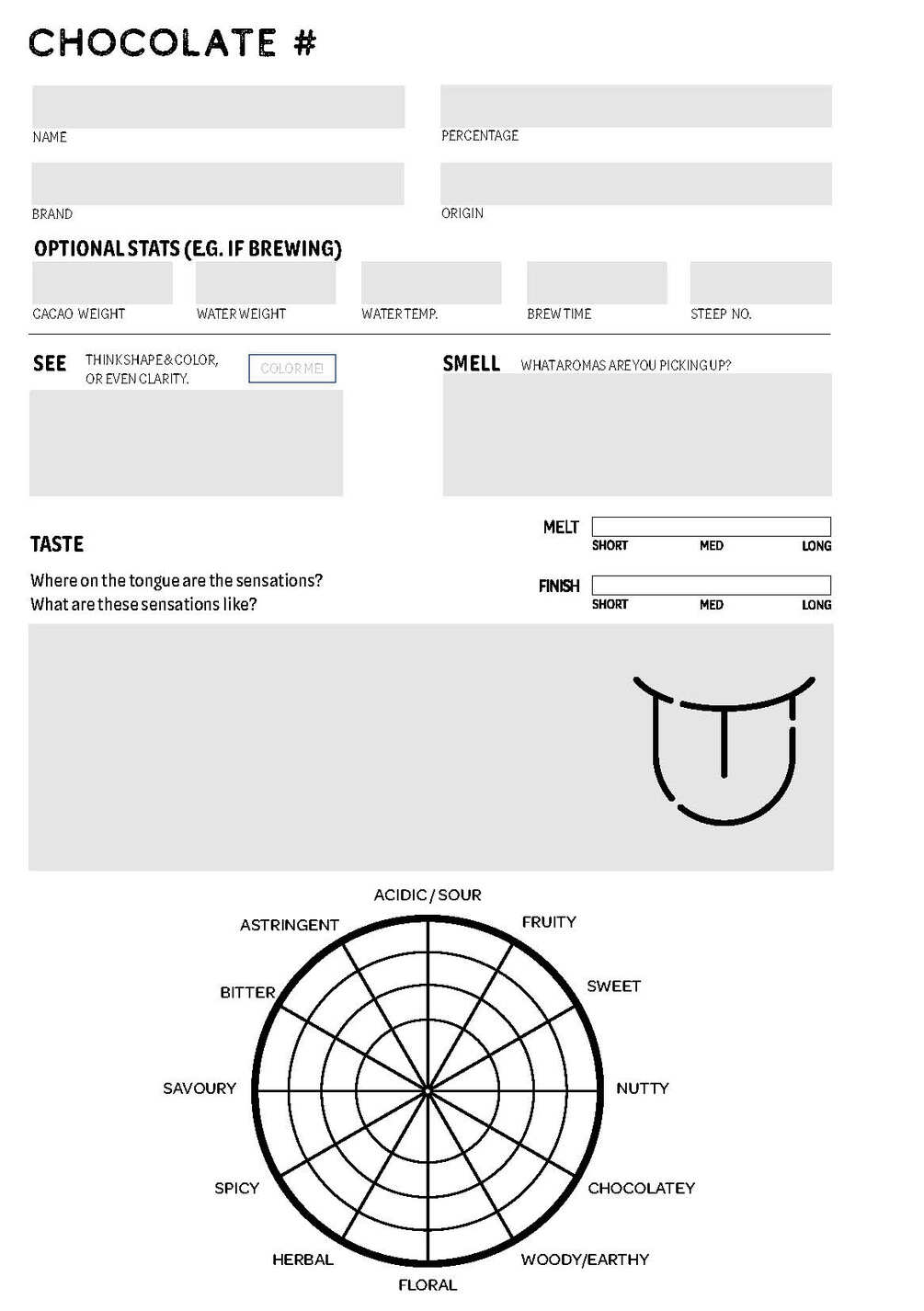 CHOCOLATE #

NAME

PERCENTAGE

BRAND

ORIGIN

OPTIONAL STATS (E.G. IF BREWING)

CACAO WEIGHT

WATER WEIGHT

WATER TEMP.

BREW TIME

STEEP NO.

SEE THINK SHAPE & COLOR, OR EVEN CLARITY.

COLOR ME!

SMELL WHAT AROMAS ARE YOU PICKING UP?

TASTE

Where on the tongue are the sensations? What are these sensations like?

MELT
SHORT MED LONG

FINISH
SHORT MED LONG

ACIDIC / SOUR

FRUITY

SWEET

NUTTY

CHOCOLATEY

WOODY/EARTHY

FLORAL

HERBAL

SPICY

SAVOURY

BITTER

ASTRINGENT